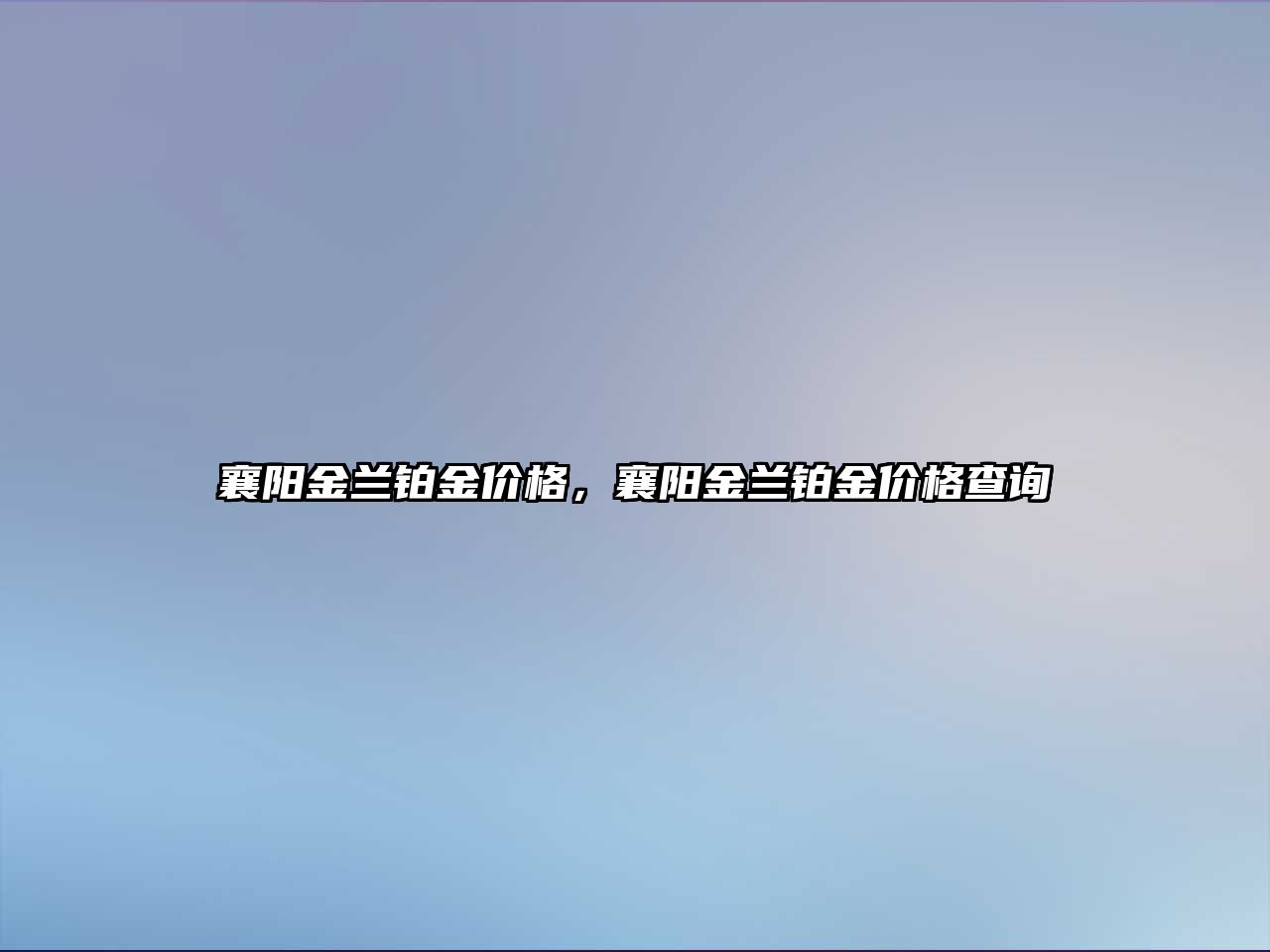 襄阳金兰铂金价格，襄阳金兰铂金价格查询